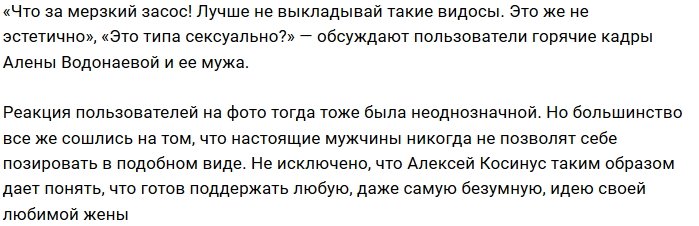 «Что за мерзкий засос! Лучше не выкладывай такие видосы. Это же не эстетично», «Это типа сексуально?» — обсуждают пользователи горячие кадры Алены Водонаевой и ее мужа.

Реакция пользователей на фото тогда тоже была неоднозначной. Но большинство все же сошлись на том, что настоящие мужчины никогда не позволят себе позировать в подобном виде. Не исключено, что Алексей Косинус таким образом дает понять, что готов поддержать любую, даже самую безумную, идею своей любимой жены